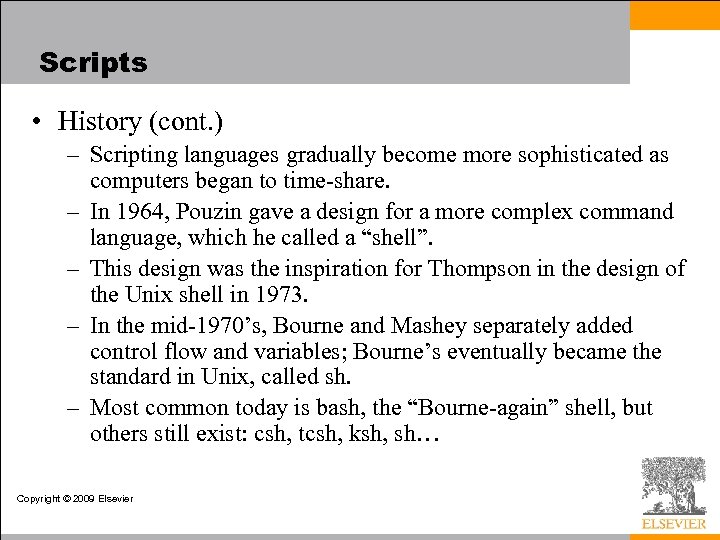 Scripts

• History (cont.)
  – Scripting languages gradually become more sophisticated as computers began to time-share.
  – In 1964, Pouzin gave a design for a more complex command language, which he called a “shell”.
  – This design was the inspiration for Thompson in the design of the Unix shell in 1973.
  – In the mid-1970’s, Bourne and Mashey separately added control flow and variables; Bourne’s eventually became the standard in Unix, called sh.
  – Most common today is bash, the “Bourne-again” shell, but others still exist: csh, tcsh, ksh, sh…

Copyright © 2009 Elsevier

ELSEVIER